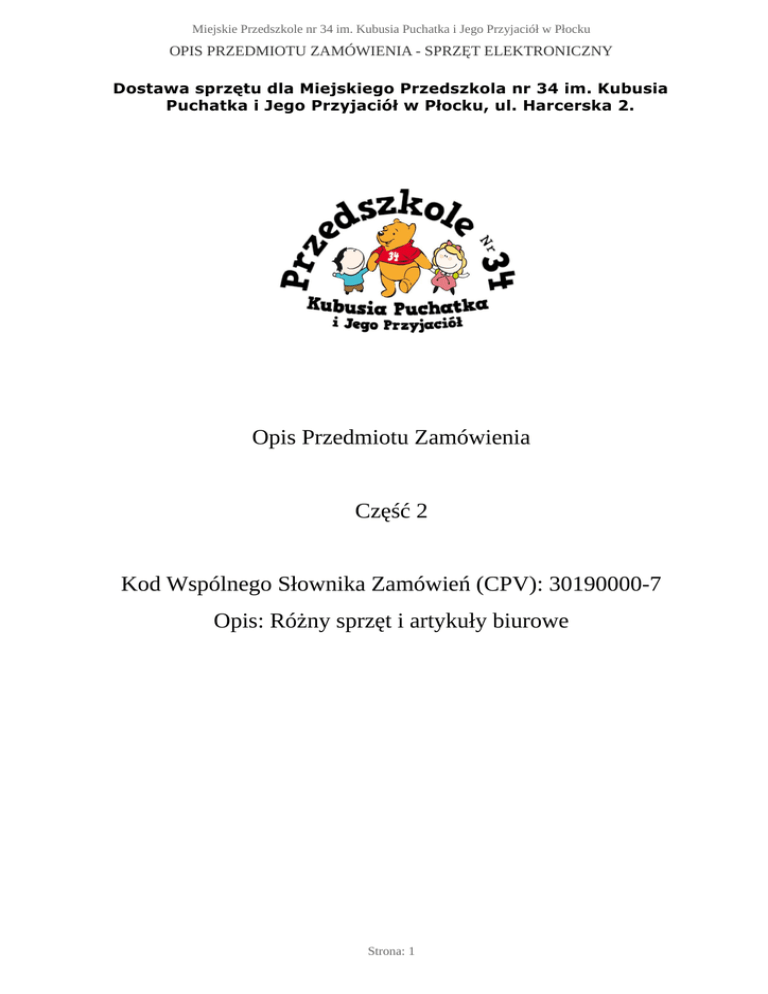 Miejskie Przedszkole nr 34 im. Kubusia Puchatka i Jego Przyjaciół w Płocku
OPIS PRZEDMIOTU ZAMÓWIENIA - SPRZĘT ELEKTRONICZNY

Dostawa sprzętu dla Miejskiego Przedszkola nr 34 im. Kubusia Puchatka i Jego Przyjaciół w Płocku, ul. Harcerska 2.

Przedszkole Nr 34
34
Kubusia Puchatka
i Jego Przyjaciół

Opis Przedmiotu Zamówienia

Część 2

Kod Wspólnego Słownika Zamówień (CPV): 30190000-7
Opis: Różny sprzęt i artykuły biurowe

Strona: 1